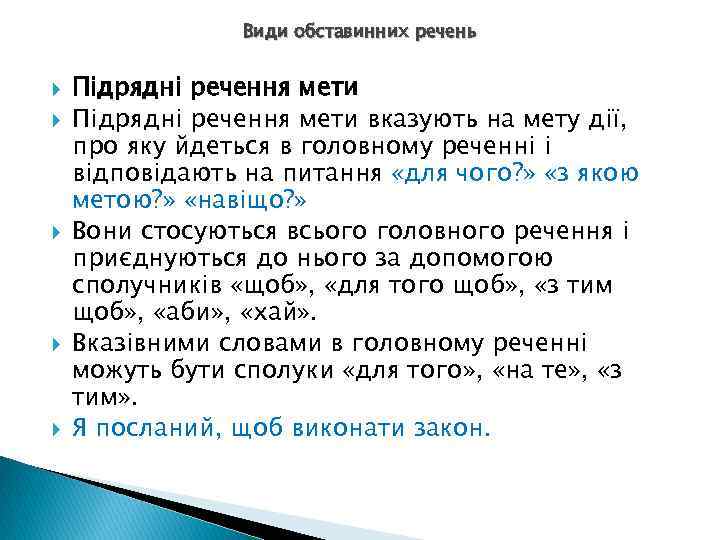 Види обставинних речень

Підрядні речення мети

Підрядні речення мети вказують на мету дії, про яку йдеться в головному реченні і відповідають на питання «для чого?» «з якою метою?» «навіщо?»

Вони стосуються всього головного речення і приєднуються до нього за допомогою сполучників «щоб», «для того щоб», «з тим щоб», «аби», «хай».

Вказівними словами в головному реченні можуть бути сполуки «для того», «на те», «з тим».

Я посланий, щоб виконати закон.